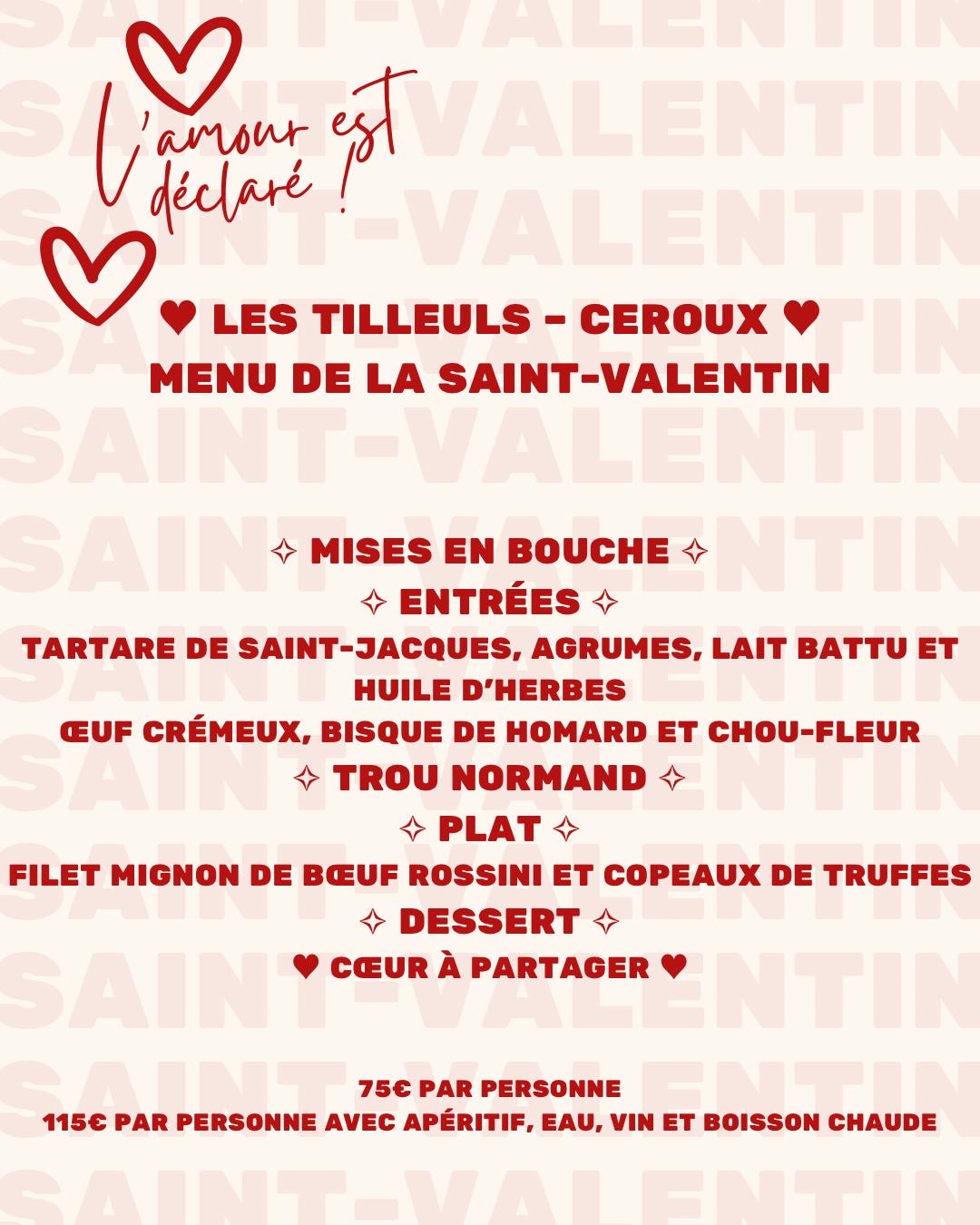 L'amour est déclaré !

♥ LES TILLEULS - CEROUX ♥
MENU DE LA SAINT-VALENTIN

✧ MISES EN BOUCHE ✧
✧ ENTRÉES ✧
TARTARE DE SAINT-JACQUES, AGRUMES, LAIT BATTU ET HUILE D'HERBES
ŒUF CRÉMEUX, BISQUE DE HOMARD ET CHOU-FLEUR
✧ TROU NORMAND ✧
✧ PLAT ✧
FILET MIGNON DE BŒUF ROSSINI ET COPEAUX DE TRUFFES
✧ DESSERT ✧
♥ CŒUR À PARTAGER ♥

75€ PAR PERSONNE
115€ PAR PERSONNE AVEC APÉRITIF, EAU, VIN ET BOISSON CHAUDE

SAINT-VALENTIN